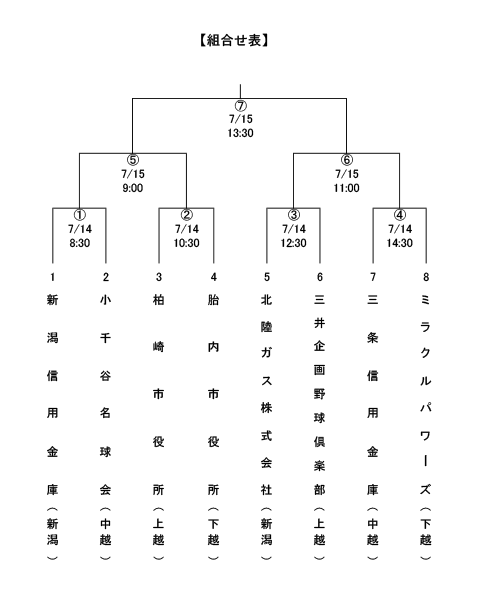 【組合せ表】

⑦
7/15
13:30

⑤
7/15
9:00

⑥
7/15
11:00

①
7/14
8:30

②
7/14
10:30

③
7/14
12:30

④
7/14
14:30

1
新潟信用金庫（新潟）

2
小千谷名球会（中越）

3
柏崎市役所（上越）

4
胎内市役所（下越）

5
北陸ガス株式会社（新潟）

6
三井企画野球倶楽部（上越）

7
三条信用金庫（中越）

8
ミラクルパワーズ（下越）